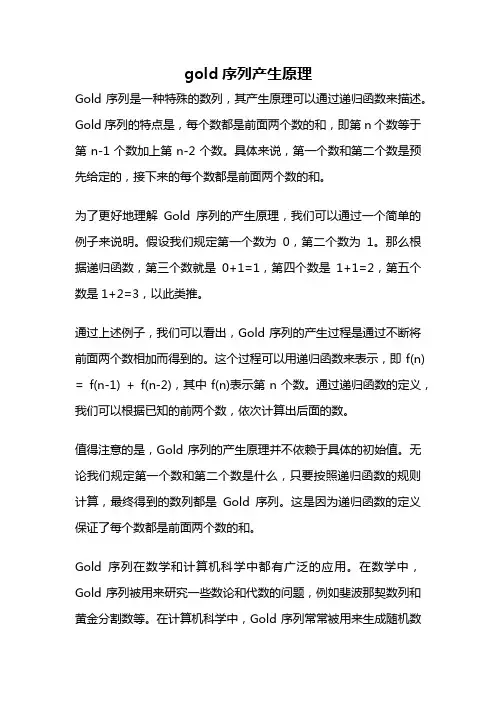 gold 序列产生原理

Gold 序列是一种特殊的数列，其产生原理可以通过递归函数来描述。Gold 序列的特点是，每个数都是前面两个数的和，即第 n 个数等于第 n-1 个数加上第 n-2 个数。具体来说，第一个数和第二个数是预先给定的，接下来的每个数都是前面两个数的和。

为了更好地理解 Gold 序列的产生原理，我们可以通过一个简单的例子来说明。假设我们规定第一个数为 0，第二个数为 1。那么根据递归函数，第三个数就是 0+1=1，第四个数是 1+1=2，第五个数是 1+2=3，以此类推。

通过上述例子，我们可以看出，Gold 序列的产生过程是通过不断将前面两个数相加而得到的。这个过程可以用递归函数来表示，即 f(n) = f(n-1) + f(n-2)，其中 f(n)表示第 n 个数。通过递归函数的定义，我们可以根据已知的前两个数，依次计算出后面的数。

值得注意的是，Gold 序列的产生原理并不依赖于具体的初始值。无论我们规定第一个数和第二个数是什么，只要按照递归函数的规则计算，最终得到的数列都是 Gold 序列。这是因为递归函数的定义保证了每个数都是前面两个数的和。

Gold 序列在数学和计算机科学中都有广泛的应用。在数学中，Gold 序列被用来研究一些数论和代数的问题，例如斐波那契数列和黄金分割数等。在计算机科学中，Gold 序列常常被用来生成随机数